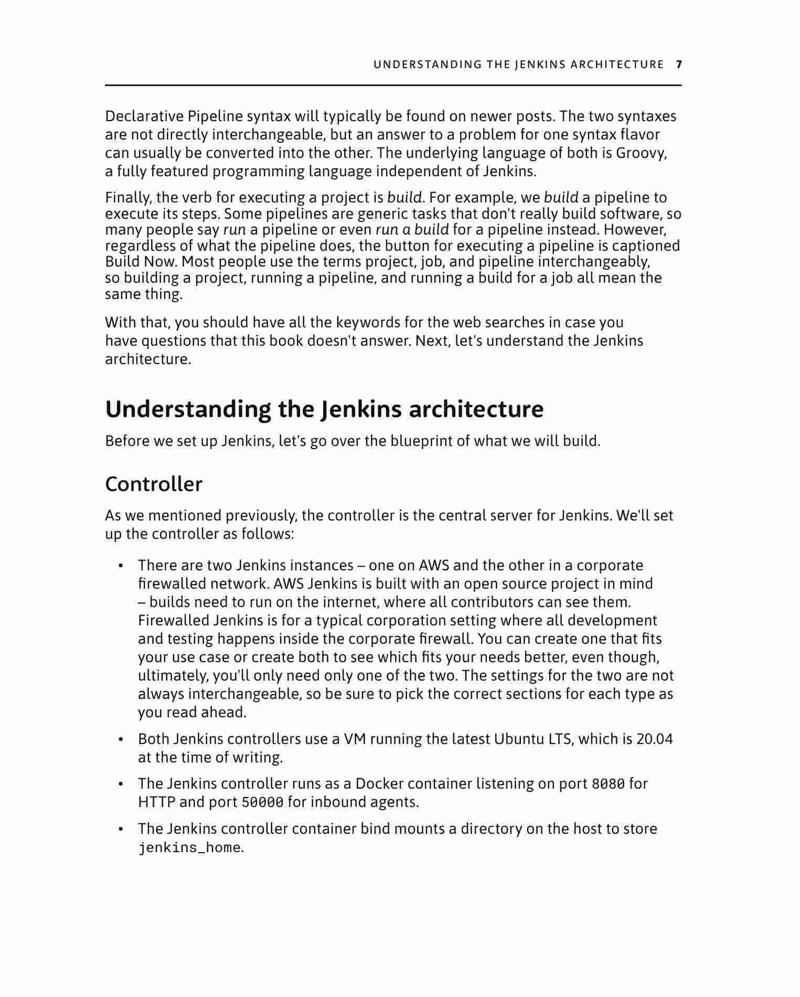 UNDERSTANDING THE JENKINS ARCHITECTURE 7

Declarative Pipeline syntax will typically be found on newer posts. The two syntaxes are not directly interchangeable, but an answer to a problem for one syntax flavor can usually be converted into the other. The underlying language of both is Groovy, a fully featured programming language independent of Jenkins.

Finally, the verb for executing a project is build. For example, we build a pipeline to execute its steps. Some pipelines are generic tasks that don't really build software, so many people say run a pipeline or even run a build for a pipeline instead. However, regardless of what the pipeline does, the button for executing a pipeline is captioned Build Now. Most people use the terms project, job, and pipeline interchangeably, so building a project, running a pipeline, and running a build for a job all mean the same thing.

With that, you should have all the keywords for the web searches in case you have questions that this book doesn't answer. Next, let's understand the Jenkins architecture.

Understanding the Jenkins architecture

Before we set up Jenkins, let's go over the blueprint of what we will build.

Controller

As we mentioned previously, the controller is the central server for Jenkins. We'll set up the controller as follows:

• There are two Jenkins instances – one on AWS and the other in a corporate firewalled network. AWS Jenkins is built with an open source project in mind – builds need to run on the internet, where all contributors can see them. Firewalled Jenkins is for a typical corporation setting where all development and testing happens inside the corporate firewall. You can create one that fits your use case or create both to see which fits your needs better, even though, ultimately, you'll only need only one of the two. The settings for the two are not always interchangeable, so be sure to pick the correct sections for each type as you read ahead.

• Both Jenkins controllers use a VM running the latest Ubuntu LTS, which is 20.04 at the time of writing.

• The Jenkins controller runs as a Docker container listening on port 8080 for HTTP and port 50000 for inbound agents.

• The Jenkins controller container bind mounts a directory on the host to store jenkins_home.